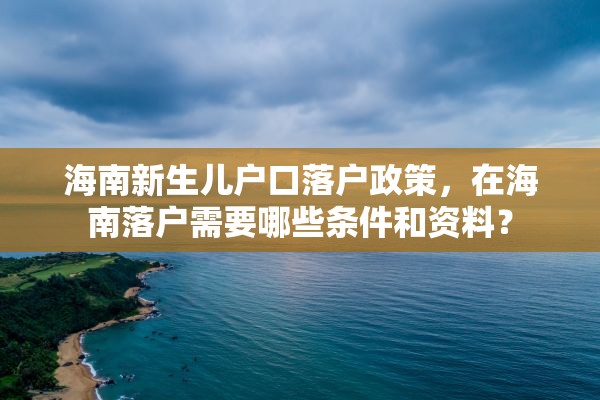 海南新生儿户口落户政策，在海南落户需要哪些条件和资料？